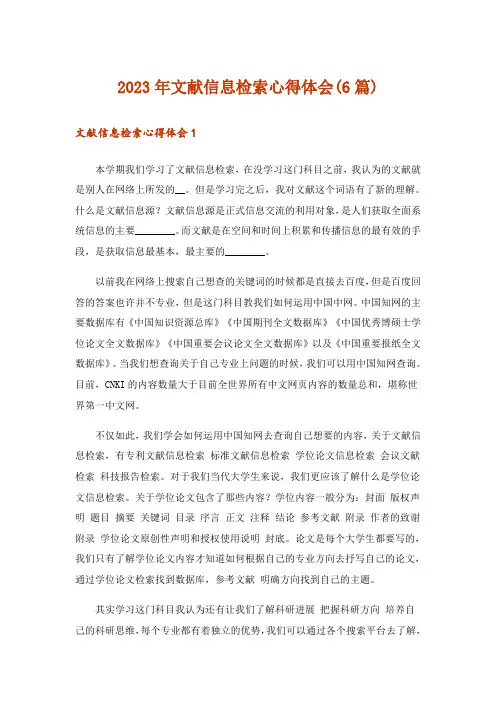 2023年文献信息检索心得体会(6篇)

文献信息检索心得体会1

本学期我们学习了文献信息检索，在没学习这门科目之前，我认为的文献就是别人在网络上所发的__。但是学习完之后，我对文献这个词语有了新的理解。什么是文献信息源？文献信息源是正式信息交流的利用对象，是人们获取全面系统信息的主要________。而文献是在空间和时间上积累和传播信息的最有效的手段，是获取信息最基本，最主要的________。

以前我在网络上搜索自己想查的关键词的时候都是直接去百度，但是百度回答的答案也许并不专业，但是这门科目教我们如何运用中国中网。中国知网的主要数据库有《中国知识资源总库》《中国期刊全文数据库》《中国优秀博硕士学位论文全文数据库》《中国重要会议论文全文数据库》以及《中国重要报纸全文数据库》。当我们想查询关于自己专业上问题的时候，我们可以用中国知网查询。目前，CNKI的内容数量大于目前全世界所有中文网页内容的数量总和，堪称世界第一中文网。

不仅如此，我们学会如何运用中国知网去查询自己想要的内容，关于文献信息检索，有专利文献信息检索 标准文献信息检索 学位论文信息检索 会议文献检索 科技报告检索。对于我们当代大学生来说，我们更应该了解什么是学位论文信息检索。关于学位论文包含了那些内容？学位内容一般分为：封面 版权声明 题目 摘要 关键词 目录 序言 正文 注释 结论 参考文献 附录 作者的致谢 附录 学位论文原创性声明和授权使用说明 封底。论文是每个大学生都要写的，我们只有了解学位论文内容才知道如何根据自己的专业方向去抒写自己的论文，通过学位论文检索找到数据库，参考文献 明确方向找到自己的主题。

其实学习这门科目我认为还有让我们了解科研进展 把握科研方向 培养自己的科研思维，每个专业都有着独立的优势，我们可以通过各个搜索平台去了解，